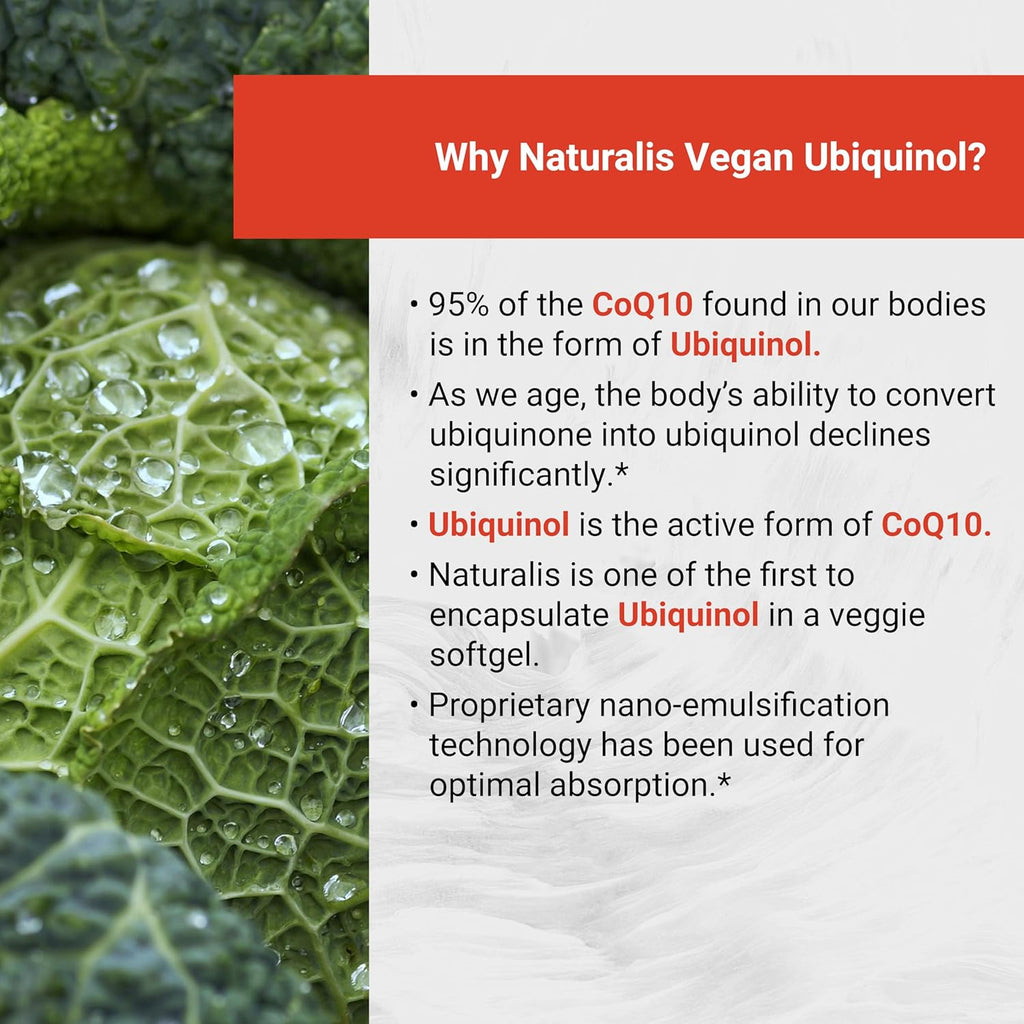 Why Naturalis Vegan Ubiquinol?

• 95% of the CoQ10 found in our bodies is in the form of Ubiquinol.

• As we age, the body's ability to convert ubiquinone into ubiquinol declines significantly.*

• Ubiquinol is the active form of CoQ10.

• Naturalis is one of the first to encapsulate Ubiquinol in a veggie softgel.

• Proprietary nano-emulsification technology has been used for optimal absorption.*